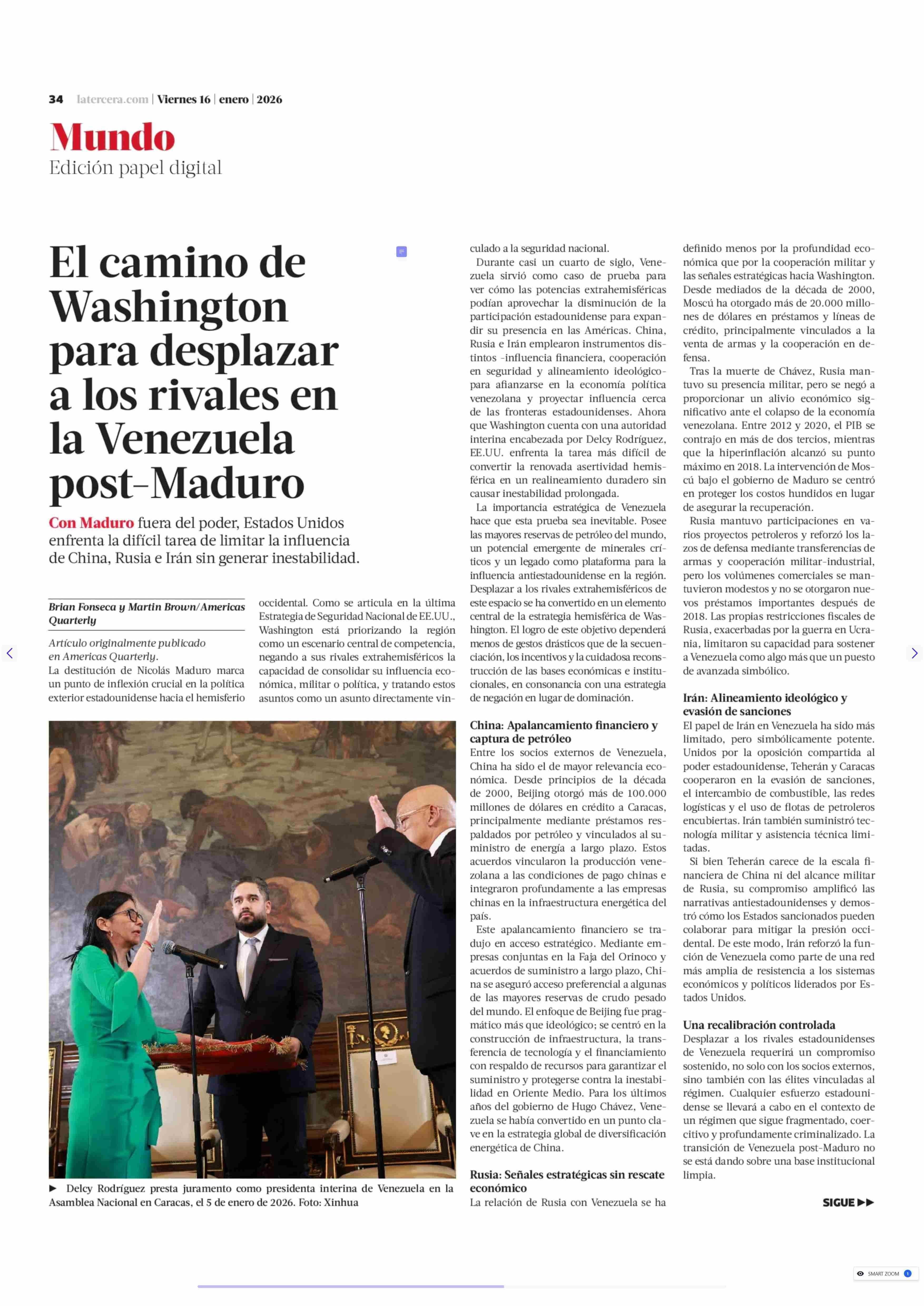 34 latercera.com | Viernes 16 | enero | 2026

Mundo
Edición papel digital

El camino de Washington para desplazar a los rivales en la Venezuela post-Maduro

Con Maduro fuera del poder, Estados Unidos enfrenta la difícil tarea de limitar la influencia de China, Rusia e Irán sin generar inestabilidad.

Brian Fonseca y Martin Brown/Americas Quarterly

Artículo originalmente publicado en Americas Quarterly.

La destitución de Nicolás Maduro marca un punto de inflexión crucial en la política exterior estadounidense hacia el hemisferio occidental. Como se articula en la última Estrategia de Seguridad Nacional de EE.UU., Washington está priorizando la región como un escenario central de competencia, negando a sus rivales extrahemisféricos la capacidad de consolidar su influencia económica, militar o política, y tratando estos asuntos como un asunto directamente vinculado a la seguridad nacional.

Durante casi un cuarto de siglo, Venezuela sirvió como caso de prueba para ver cómo las potencias extrahemisféricas podían aprovechar la disminución de la participación estadounidense para expandir su presencia en las Américas. China, Rusia e Irán emplearon instrumentos distintos -influencia financiera, cooperación en seguridad y alineamiento ideológico- para afianzarse en la economía política venezolana y proyectar influencia cerca de las fronteras estadounidenses. Ahora que Washington cuenta con una autoridad interina encabezada por Delcy Rodríguez, EE.UU. enfrenta la tarea más difícil de convertir la renovada asertividad hemisférica en un realineamiento duradero sin causar inestabilidad prolongada.

La importancia estratégica de Venezuela hace que esta prueba sea inevitable. Posee las mayores reservas de petróleo del mundo, un potencial emergente de minerales críticos y un legado como plataforma para la influencia antiestadounidense en la región. Desplazar a los rivales extrahemisféricos de este espacio se ha convertido en un elemento central de la estrategia hemisférica de Washington. El logro de este objetivo dependerá menos de gestos drásticos que de la secuenciación, los incentivos y la cuidadosa reconstrucción de las bases económicas e institucionales, en consonancia con una estrategia de negación en lugar de dominación.

China: Apalancamiento financiero y captura de petróleo
Entre los socios externos de Venezuela, China ha sido el de mayor relevancia económica. Desde principios de la década de 2000, Beijing otorgó más de 100.000 millones de dólares en crédito a Caracas, principalmente mediante préstamos respaldados por petróleo y vinculados al suministro de energía a largo plazo. Estos acuerdos vincularon la producción venezolana a las condiciones de pago chinas e integraron profundamente a las empresas chinas en la infraestructura energética del país.

Este apalancamiento financiero se tradujo en acceso estratégico. Mediante empresas conjuntas en la Faja del Orinoco y acuerdos de suministro a largo plazo, China se aseguró acceso preferencial a algunas de las mayores reservas de crudo pesado del mundo. El enfoque de Beijing fue pragmático más que ideológico; se centró en la construcción de infraestructura, la transferencia de tecnología y el financiamiento con respaldo de recursos para garantizar el suministro y protegerse contra la inestabilidad en Oriente Medio. Para los últimos años del gobierno de Hugo Chávez, Venezuela se había convertido en un punto clave en la estrategia global de diversificación energética de China.

Rusia: Señales estratégicas sin rescate económico
La relación de Rusia con Venezuela se ha definido menos por la profundidad económica que por la cooperación militar y las señales estratégicas hacia Washington. Desde mediados de la década de 2000, Moscú ha otorgado más de 20.000 millones de dólares en préstamos y líneas de crédito, principalmente vinculados a la venta de armas y la cooperación en defensa.

Tras la muerte de Chávez, Rusia mantuvo su presencia militar, pero se negó a proporcionar un alivio económico significativo ante el colapso de la economía venezolana. Entre 2012 y 2020, el PIB se contrajo en más de dos tercios, mientras que la hiperinflación alcanzó su punto máximo en 2018. La intervención de Moscú bajo el gobierno de Maduro se centró en proteger los costos hundidos en lugar de asegurar la recuperación.

Rusia mantuvo participaciones en varios proyectos petroleros y reforzó los lazos de defensa mediante transferencias de armas y cooperación militar-industrial, pero los volúmenes comerciales se mantuvieron modestos y no se otorgaron nuevos préstamos importantes después de 2018. Las propias restricciones fiscales de Rusia, exacerbadas por la guerra en Ucrania, limitaron su capacidad para sostener a Venezuela como algo más que un puesto de avanzada simbólico.

Irán: Alineamiento ideológico y evasión de sanciones
El papel de Irán en Venezuela ha sido más limitado, pero simbólicamente potente. Unidos por la oposición compartida al poder estadounidense, Teherán y Caracas cooperaron en la evasión de sanciones, el intercambio de combustible, las redes logísticas y el uso de flotas de petroleros encubiertas. Irán también suministró tecnología militar y asistencia técnica limitadas.

Si bien Teherán carece de la escala financiera de China ni del alcance militar de Rusia, su compromiso amplificó las narrativas antiestadounidenses y demostró cómo los Estados sancionados pueden colaborar para mitigar la presión occidental. De este modo, Irán reforzó la función de Venezuela como parte de una red más amplia de resistencia a los sistemas económicos y políticos liderados por Estados Unidos.

Una recalibración controlada
Desplazar a los rivales estadounidenses de Venezuela requerirá un compromiso sostenido, no solo con los socios externos, sino también con las élites vinculadas al régimen. Cualquier esfuerzo estadounidense se llevará a cabo en el contexto de un régimen que sigue fragmentado, coercitivo y profundamente criminalizado. La transición de Venezuela post-Maduro no se está dando sobre una base institucional limpia.

SIGUE ▶▶

▶ Delcy Rodríguez presta juramento como presidenta interina de Venezuela en la Asamblea Nacional en Caracas, el 5 de enero de 2026. Foto: Xinhua

SMART ZOOM